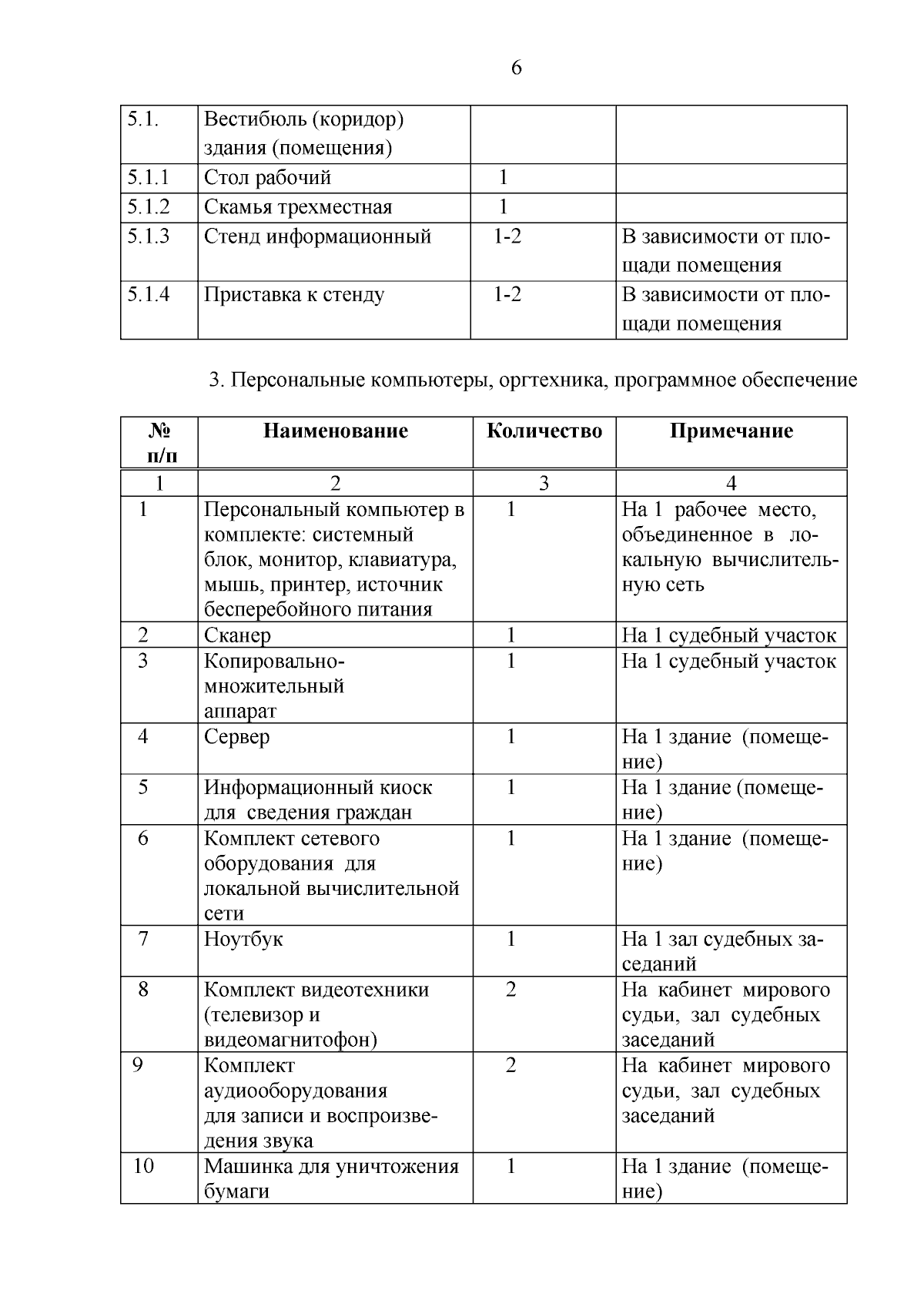 6

| 5.1. | Вестибюль (коридор) здания (помещения) | | |
|---|---|---|---|
| 5.1.1 | Стол рабочий | 1 | |
| 5.1.2 | Скамья трехместная | 1 | |
| 5.1.3 | Стенд информационный | 1-2 | В зависимости от площади помещения |
| 5.1.4 | Приставка к стенду | 1-2 | В зависимости от площади помещения |

3. Персональные компьютеры, оргтехника, программное обеспечение

| № п/п | Наименование | Количество | Примечание |
|---|---|---|---|
| 1 | 2 | 3 | 4 |
| 1 | Персональный компьютер в комплекте: системный блок, монитор, клавиатура, мышь, принтер, источник бесперебойного питания | 1 | На 1 рабочее место, объединенное в локальную вычислительную сеть |
| 2 | Сканер | 1 | На 1 судебный участок |
| 3 | Копировально-множительный аппарат | 1 | На 1 судебный участок |
| 4 | Сервер | 1 | На 1 здание (помещение) |
| 5 | Информационный киоск для сведения граждан | 1 | На 1 здание (помещение) |
| 6 | Комплект сетевого оборудования для локальной вычислительной сети | 1 | На 1 здание (помещение) |
| 7 | Ноутбук | 1 | На 1 зал судебных заседаний |
| 8 | Комплект видеотехники (телевизор и видеомагнитофон) | 2 | На кабинет мирового судьи, зал судебных заседаний |
| 9 | Комплект аудиооборудования для записи и воспроизведения звука | 2 | На кабинет мирового судьи, зал судебных заседаний |
| 10 | Машинка для уничтожения бумаги | 1 | На 1 здание (помещение) |